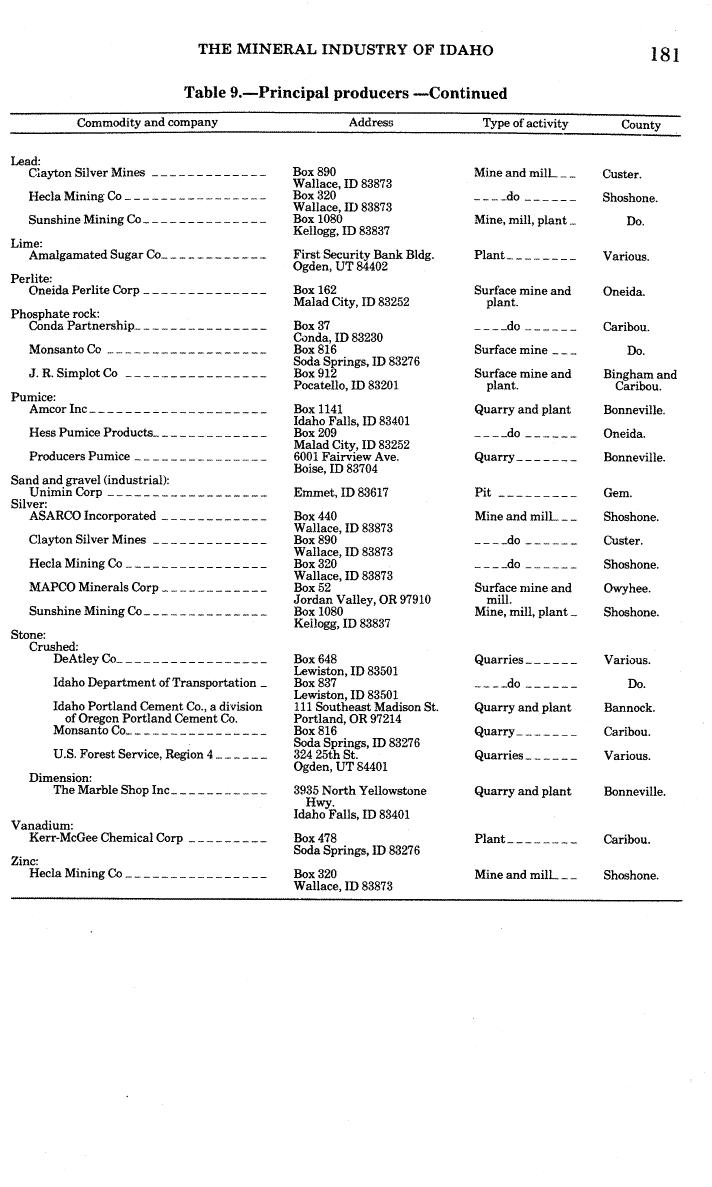 THE MINERAL INDUSTRY OF IDAHO 181

Table 9.—Principal producers —Continued

| Commodity and company | Address | Type of activity | County |
|---|---|---|---|
| Lead: | | | |
| Clayton Silver Mines | Box 890 Wallace, ID 83873 | Mine and mill | Custer. |
| Hecla Mining Co | Box 320 Wallace, ID 83873 | do | Shoshone. |
| Sunshine Mining Co | Box 1080 Kellogg, ID 83837 | Mine, mill, plant | Do. |
| Lime: | | | |
| Amalgamated Sugar Co | First Security Bank Bldg. Ogden, UT 84402 | Plant | Various. |
| Perlite: | | | |
| Oneida Perlite Corp | Box 162 Malad City, ID 83252 | Surface mine and plant. | Oneida. |
| Phosphate rock: | | | |
| Conda Partnership | Box 37 Conda, ID 83230 | do | Caribou. |
| Monsanto Co | Box 816 Soda Springs, ID 83276 | Surface mine | Do. |
| J. R. Simplot Co | Box 912 Pocatello, ID 83201 | Surface mine and plant. | Bingham and Caribou. |
| Pumice: | | | |
| Amcor Inc | Box 1141 Idaho Falls, ID 83401 | Quarry and plant | Bonneville. |
| Hess Pumice Products | Box 209 Malad City, ID 83252 | do | Oneida. |
| Producers Pumice | 6001 Fairview Ave. Boise, ID 83704 | Quarry | Bonneville. |
| Sand and gravel (industrial): | | | |
| Unimin Corp | Emmet, ID 83617 | Pit | Gem. |
| Silver: | | | |
| ASARCO Incorporated | Box 440 Wallace, ID 83873 | Mine and mill | Shoshone. |
| Clayton Silver Mines | Box 890 Wallace, ID 83873 | do | Custer. |
| Hecla Mining Co | Box 320 Wallace, ID 83873 | do | Shoshone. |
| MAPCO Minerals Corp | Box 52 Jordan Valley, OR 97910 | Surface mine and mill. | Owyhee. |
| Sunshine Mining Co | Box 1080 Kellogg, ID 83837 | Mine, mill, plant | Shoshone. |
| Stone: | | | |
| Crushed: | | | |
| DeAtley Co | Box 648 Lewiston, ID 83501 | Quarries | Various. |
| Idaho Department of Transportation | Box 837 Lewiston, ID 83501 | do | Do. |
| Idaho Portland Cement Co., a division of Oregon Portland Cement Co. | 111 Southeast Madison St. Portland, OR 97214 | Quarry and plant | Bannock. |
| Monsanto Co | Box 816 Soda Springs, ID 83276 | Quarry | Caribou. |
| U.S. Forest Service, Region 4 | 324 25th St. Ogden, UT 84401 | Quarries | Various. |
| Dimension: | | | |
| The Marble Shop Inc | 3935 North Yellowstone Hwy. Idaho Falls, ID 83401 | Quarry and plant | Bonneville. |
| Vanadium: | | | |
| Kerr-McGee Chemical Corp | Box 478 Soda Springs, ID 83276 | Plant | Caribou. |
| Zinc: | | | |
| Hecla Mining Co | Box 320 Wallace, ID 83873 | Mine and mill | Shoshone. |